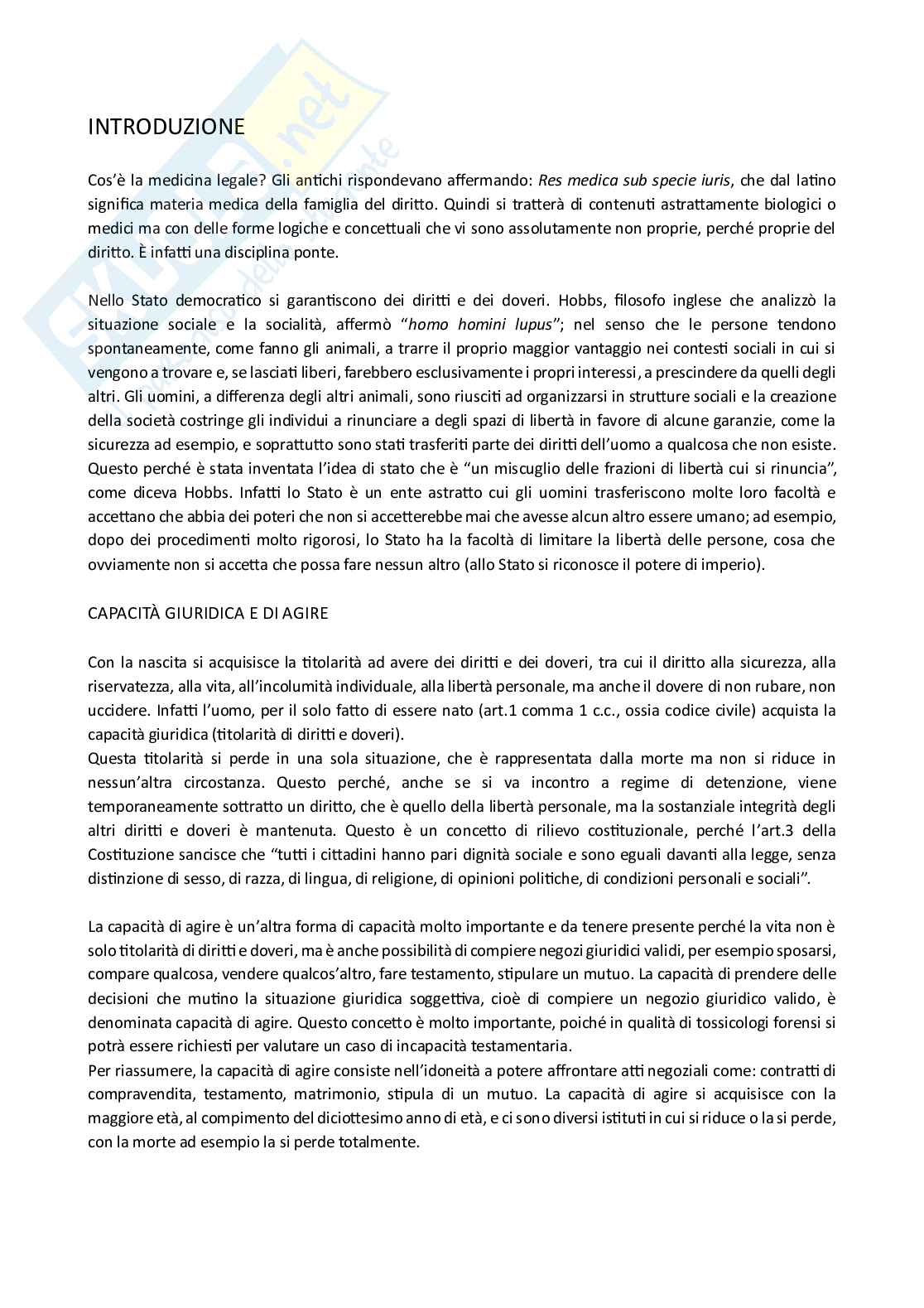 INTRODUZIONE

Cos'è la medicina legale? Gli antichi rispondevano affermando: Res medica sub specie iuris, che dal latino significa materia medica della famiglia del diritto. Quindi si tratterà di contenuti astrattamente biologici o medici ma con delle forme logiche e concettuali che vi sono assolutamente non proprie, perché proprie del diritto. È infatti una disciplina ponte.

Nello Stato democratico si garantiscono dei diritti e dei doveri. Hobbs, filosofo inglese che analizzò la situazione sociale e la socialità, affermò "homo homini lupus"; nel senso che le persone tendono spontaneamente, come fanno gli animali, a trarre il proprio maggior vantaggio nei contesti sociali in cui si vengono a trovare e, se lasciati liberi, farebbero esclusivamente i propri interessi, a prescindere da quelli degli altri. Gli uomini, a differenza degli altri animali, sono riusciti ad organizzarsi in strutture sociali e la creazione della società costringe gli individui a rinunciare a degli spazi di libertà in favore di alcune garanzie, come la sicurezza ad esempio, e soprattutto sono stati trasferiti parte dei diritti dell'uomo a qualcosa che non esiste. Questo perché è stata inventata l'idea di stato che è "un miscuglio delle frazioni di libertà cui si rinuncia", come diceva Hobbs. Infatti lo Stato è un ente astratto cui gli uomini trasferiscono molte loro facoltà e accettano che abbia dei poteri che non si accetterebbe mai che avesse alcun altro essere umano; ad esempio, dopo dei procedimenti molto rigorosi, lo Stato ha la facoltà di limitare la libertà delle persone, cosa che ovviamente non si accetta che possa fare nessun altro (allo Stato si riconosce il potere di imperio).

CAPACITÀ GIURIDICA E DI AGIRE

Con la nascita si acquisisce la titolarità ad avere dei diritti e dei doveri, tra cui il diritto alla sicurezza, alla riservatezza, alla vita, all'incolumità individuale, alla libertà personale, ma anche il dovere di non rubare, non uccidere. Infatti l'uomo, per il solo fatto di essere nato (art.1 comma 1 c.c., ossia codice civile) acquista la capacità giuridica (titolarità di diritti e doveri).
Questa titolarità si perde in una sola situazione, che è rappresentata dalla morte ma non si riduce in nessun'altra circostanza. Questo perché, anche se si va incontro a regime di detenzione, viene temporaneamente sottratto un diritto, che è quello della libertà personale, ma la sostanziale integrità degli altri diritti e doveri è mantenuta. Questo è un concetto di rilievo costituzionale, perché l'art.3 della Costituzione sancisce che "tutti i cittadini hanno pari dignità sociale e sono eguali davanti alla legge, senza distinzione di sesso, di razza, di lingua, di religione, di opinioni politiche, di condizioni personali e sociali".

La capacità di agire è un'altra forma di capacità molto importante e da tenere presente perché la vita non è solo titolarità di diritti e doveri, ma è anche possibilità di compiere negozi giuridici validi, per esempio sposarsi, compare qualcosa, vendere qualcos'altro, fare testamento, stipulare un mutuo. La capacità di prendere delle decisioni che mutino la situazione giuridica soggettiva, cioè di compiere un negozio giuridico valido, è denominata capacità di agire. Questo concetto è molto importante, poiché in qualità di tossicologi forensi si potrà essere richiesti per valutare un caso di incapacità testamentaria.
Per riassumere, la capacità di agire consiste nell'idoneità a potere affrontare atti negoziali come: contratti di compravendita, testamento, matrimonio, stipula di un mutuo. La capacità di agire si acquisisce con la maggiore età, al compimento del diciottesimo anno di età, e ci sono diversi istituti in cui si riduce o la si perde, con la morte ad esempio la si perde totalmente.